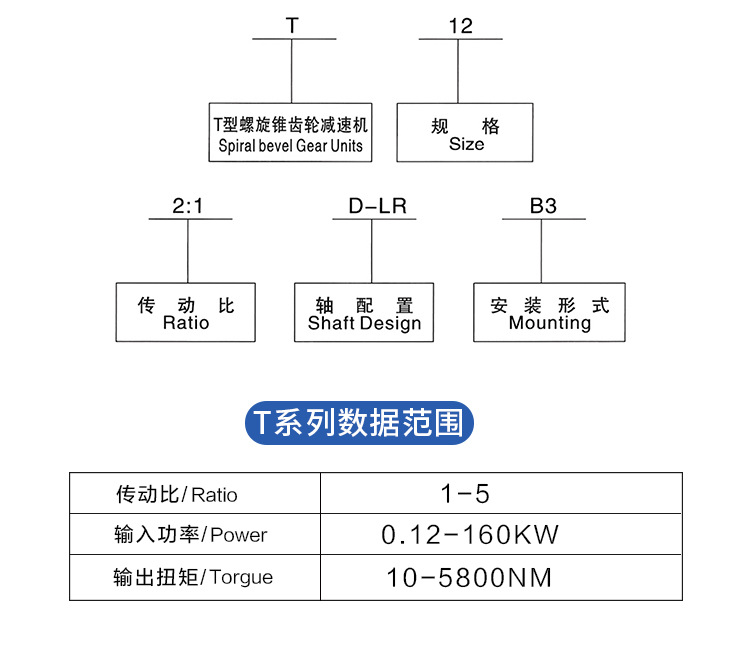 T

T型螺旋锥齿轮减速机
Spiral bevel Gear Units

12

规 格
Size

2:1

传 动 比
Ratio

D-LR

轴 配 置
Shaft Design

B3

安 装 形 式
Mounting

T系列数据范围

| 传动比/Ratio | 1-5 |
|---|---|
| 输入功率/Power | 0.12-160KW |
| 输出扭矩/Torgue | 10-5800NM |